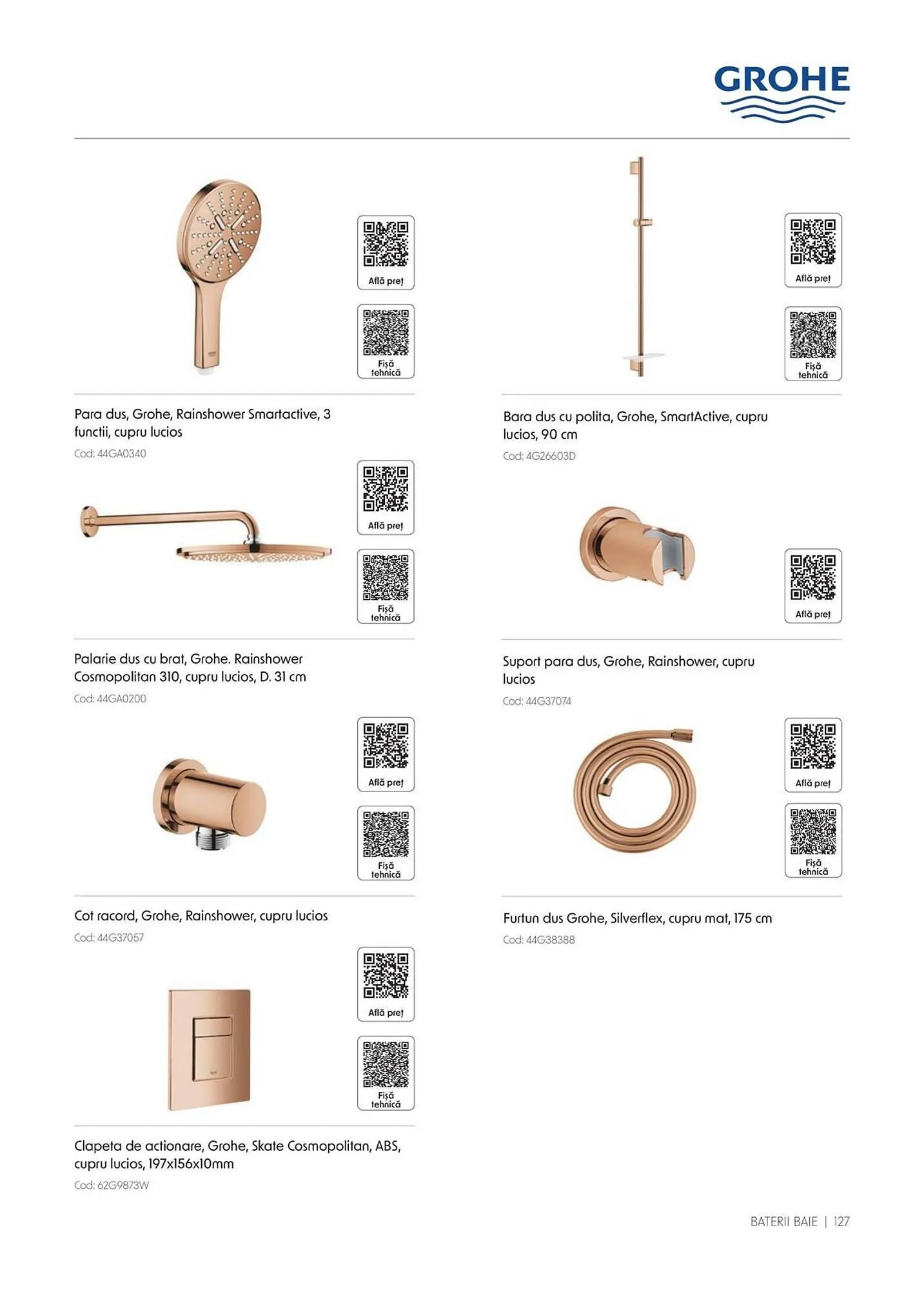 GROHE

Află preț

Fișă tehnică

Para dus, Grohe, Rainshower Smartactive, 3 functii, cupru lucios

Cod: 44GA0340

Află preț

Fișă tehnică

Palarie dus cu brat, Grohe. Rainshower Cosmopolitan 310, cupru lucios, D. 31 cm

Cod: 44GA0200

Află preț

Fișă tehnică

Cot racord, Grohe, Rainshower, cupru lucios

Cod: 44G37057

Află preț

Fișă tehnică

Clapeta de actionare, Grohe, Skate Cosmopolitan, ABS, cupru lucios, 197x156x10mm

Cod: 62G9873W

Află preț

Fișă tehnică

Bara dus cu polita, Grohe, SmartActive, cupru lucios, 90 cm

Cod: 4G26603D

Află preț

Suport para dus, Grohe, Rainshower, cupru lucios

Cod: 44G37074

Află preț

Fișă tehnică

Furtun dus Grohe, Silverflex, cupru mat, 175 cm

Cod: 44G38388

BATERII BAIE | 127